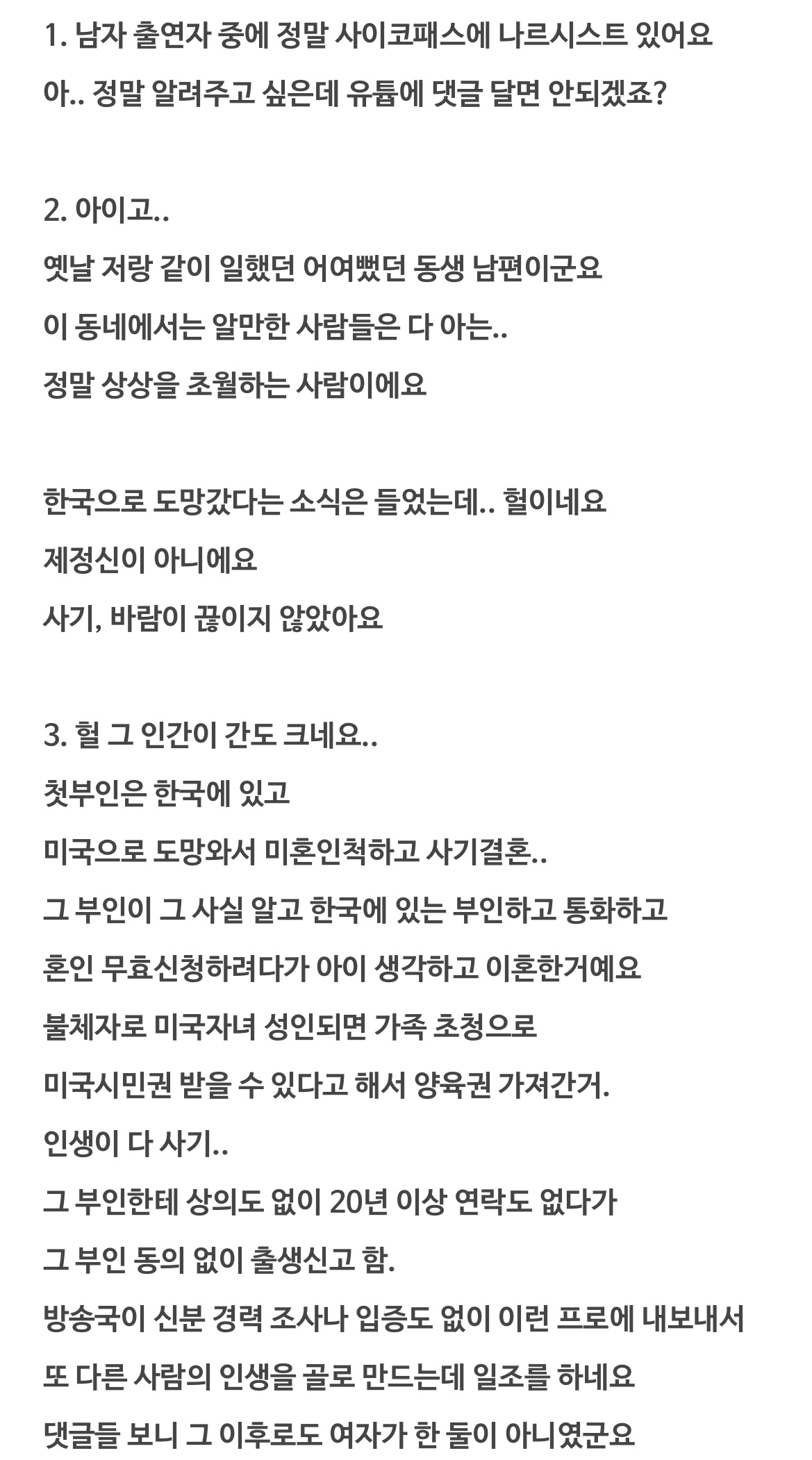 1. 남자 출연자 중에 정말 사이코패스에 나르시스트 있어요

아.. 정말 알려주고 싶은데 유튭에 댓글 달면 안되겠죠?

2. 아이고..

옛날 저랑 같이 일했던 어여뻤던 동생 남편이군요

이 동네에서는 알만한 사람들은 다 아는..

정말 상상을 초월하는 사람이에요

한국으로 도망갔다는 소식은 들었는데.. 헐이네요

제정신이 아니에요

사기, 바람이 끊이지 않았아요

3. 헐 그 인간이 간도 크네요..

첫부인은 한국에 있고

미국으로 도망와서 미혼인척하고 사기결혼..

그 부인이 그 사실 알고 한국에 있는 부인하고 통화하고

혼인 무효신청하려다가 아이 생각하고 이혼한거예요

불체자로 미국자녀 성인되면 가족 초청으로

미국시민권 받을 수 있다고 해서 양육권 가져간거.

인생이 다 사기..

그 부인한테 상의도 없이 20년 이상 연락도 없다가

그 부인 동의 없이 출생신고 함.

방송국이 신분 경력 조사나 입증도 없이 이런 프로에 내보내서

또 다른 사람의 인생을 골로 만드는데 일조를 하네요

댓글들 보니 그 이후로도 여자가 한 둘이 아니였군요